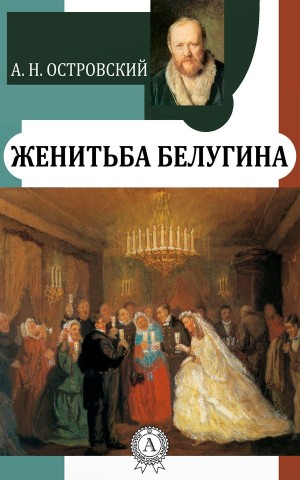 А. Н. ОСТРОВСКИЙ

ЖЕНИТЬБА БЕЛУГИНА

А